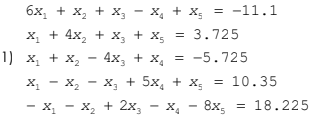 1) $6x_1 + x_2 + x_3 - x_4 + x_5 = -11.1$
$x_1 + 4x_2 + x_3 + x_5 = 3.725$
$x_1 + x_2 - 4x_3 + x_4 = -5.725$
$x_1 - x_2 - x_3 + 5x_4 + x_5 = 10.35$
$-x_1 - x_2 + 2x_3 - x_4 - 8x_5 = 18.225$